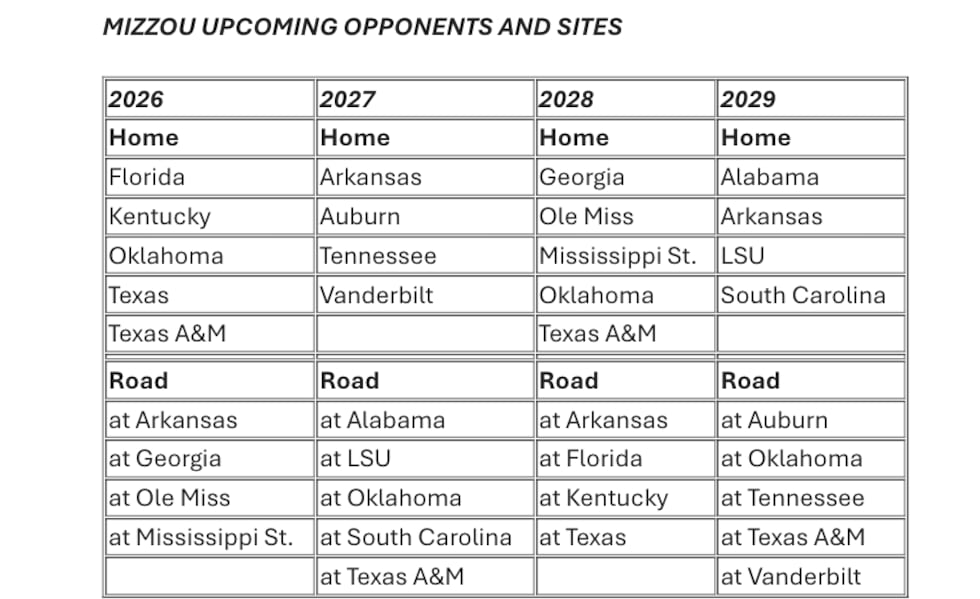 MIZZOU UPCOMING OPPONENTS AND SITES

| 2026 | 2027 | 2028 | 2029 |
|---|---|---|---|
| Home | Home | Home | Home |
| Florida | Arkansas | Georgia | Alabama |
| Kentucky | Auburn | Ole Miss | Arkansas |
| Oklahoma | Tennessee | Mississippi St. | LSU |
| Texas | Vanderbilt | Oklahoma | South Carolina |
| Texas A&M | | Texas A&M | |
| Road | Road | Road | Road |
| at Arkansas | at Alabama | at Arkansas | at Auburn |
| at Georgia | at LSU | at Florida | at Oklahoma |
| at Ole Miss | at Oklahoma | at Kentucky | at Tennessee |
| at Mississippi St. | at South Carolina | at Texas | at Texas A&M |
| | at Texas A&M | | at Vanderbilt |